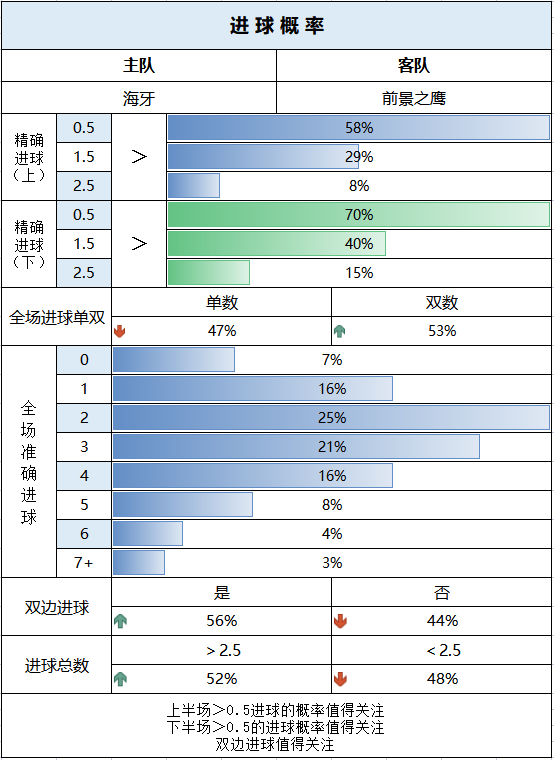 进球概率

| 主队 | 客队 |
|---|---|
| 海牙 | 前景之鹰 |

| 精确进球（上） | 0.5 | > | 58% |
|---|---|---|---|
| | 1.5 | | 29% |
| | 2.5 | | 8% |
| 精确进球（下） | 0.5 | > | 70% |
| | 1.5 | | 40% |
| | 2.5 | | 15% |

| 全场进球单双 | 单数 | 双数 |
|---|---|---|
| | 47% | 53% |

| 全场准确进球 | 0 | 7% |
|---|---|---|
| | 1 | 16% |
| | 2 | 25% |
| | 3 | 21% |
| | 4 | 16% |
| | 5 | 8% |
| | 6 | 4% |
| | 7+ | 3% |

| 双边进球 | 是 | 否 |
|---|---|---|
| | 56% | 44% |
| 进球总数 | > 2.5 | < 2.5 |
| | 52% | 48% |

上半场>0.5进球的概率值得关注
下半场>0.5的进球概率值得关注
双边进球值得关注